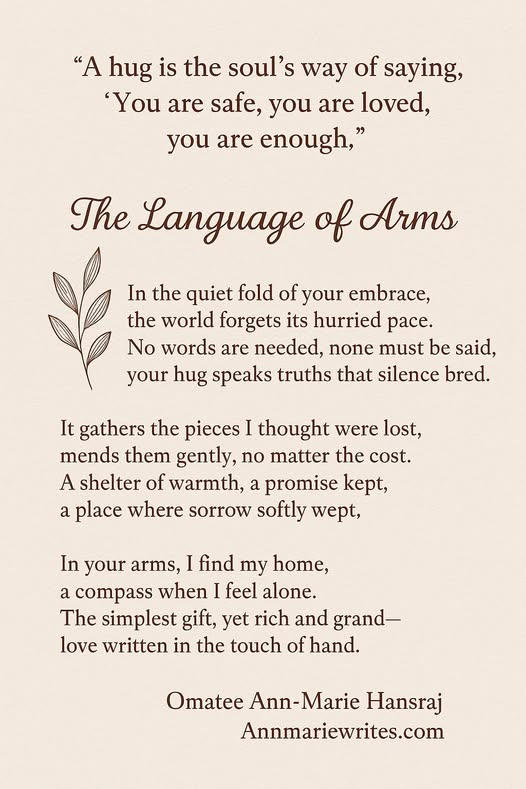 “A hug is the soul’s way of saying, ‘You are safe, you are loved, you are enough,”

The Language of Arms

In the quiet fold of your embrace,
the world forgets its hurried pace.
No words are needed, none must be said,
your hug speaks truths that silence bred.

It gathers the pieces I thought were lost,
mends them gently, no matter the cost.
A shelter of warmth, a promise kept,
a place where sorrow softly wept,

In your arms, I find my home,
a compass when I feel alone.
The simplest gift, yet rich and grand—
love written in the touch of hand.

Omatee Ann-Marie Hansraj
Annmariewrites.com